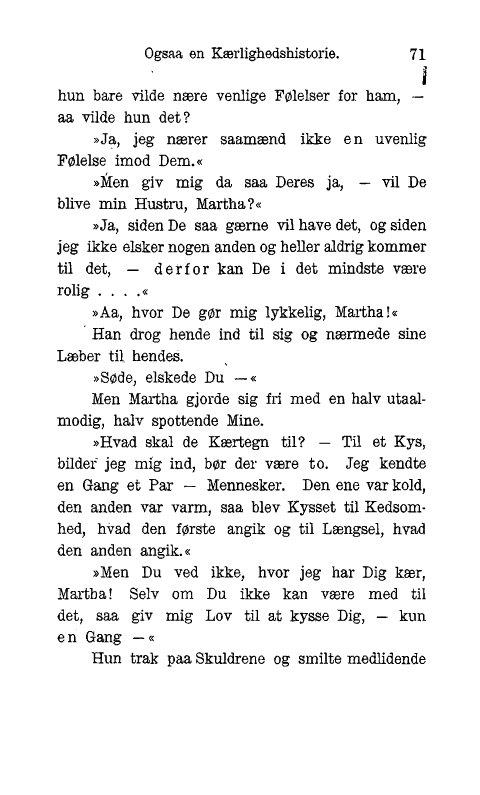 Ogsaa en Kærlighedshistorie. 71

hun bare vilde nære venlige Følelser for ham, — aa vilde hun det?

»Ja, jeg nærer saamænd ikke en uvenlig Følelse imod Dem.«

»Men giv mig da saa Deres ja, — vil De blive min Hustru, Martha?«

»Ja, siden De saa gærne vil have det, og siden jeg ikke elsker nogen anden og heller aldrig kommer til det, — derfor kan De i det mindste være rolig . . . .«

»Aa, hvor De gør mig lykkelig, Martha!«

Han drog hende ind til sig og nærmede sine Læber til hendes.

»Søde, elskede Du —«

Men Martha gjorde sig fri med en halv utaalmodig, halv spottende Mine.

»Hvad skal de Kærtegn til? — Til et Kys, bilder jeg mig ind, bør der være to. Jeg kendte en Gang et Par — Mennesker. Den ene var kold, den anden var varm, saa blev Kysset til Kedsomhed, hvad den første angik og til Længsel, hvad den anden angik.«

»Men Du ved ikke, hvor jeg har Dig kær, Martha! Selv om Du ikke kan være med til det, saa giv mig Lov til at kysse Dig, — kun en Gang —«

Hun trak paa Skuldrene og smilte medlidende